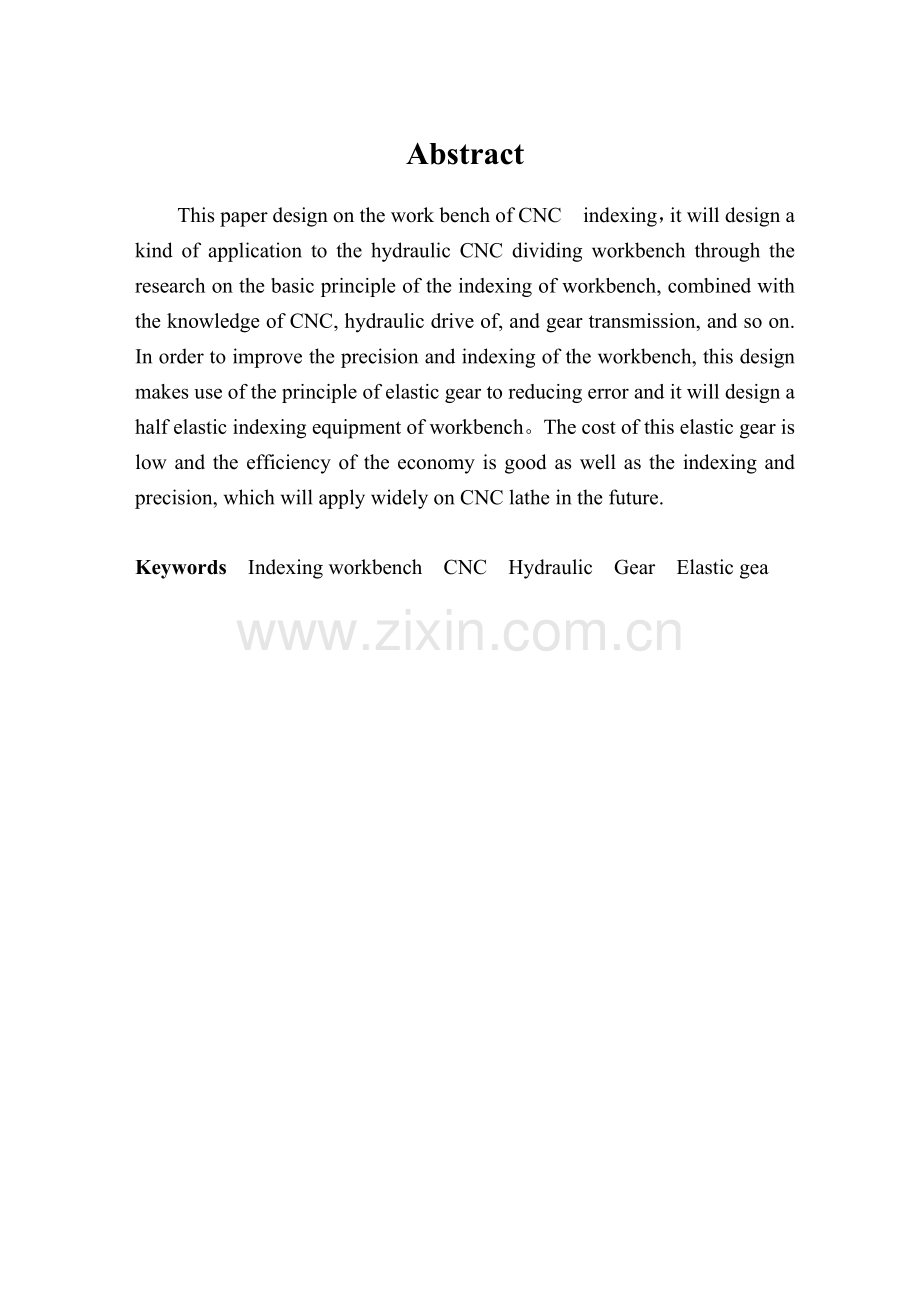 Abstract

This paper design on the work bench of CNC indexing，it will design a kind of application to the hydraulic CNC dividing workbench through the research on the basic principle of the indexing of workbench, combined with the knowledge of CNC, hydraulic drive of, and gear transmission, and so on. In order to improve the precision and indexing of the workbench, this design makes use of the principle of elastic gear to reducing error and it will design a half elastic indexing equipment of workbench。The cost of this elastic gear is low and the efficiency of the economy is good as well as the indexing and precision, which will apply widely on CNC lathe in the future.

Keywords Indexing workbench CNC Hydraulic Gear Elastic gea

www.zixin.com.cn